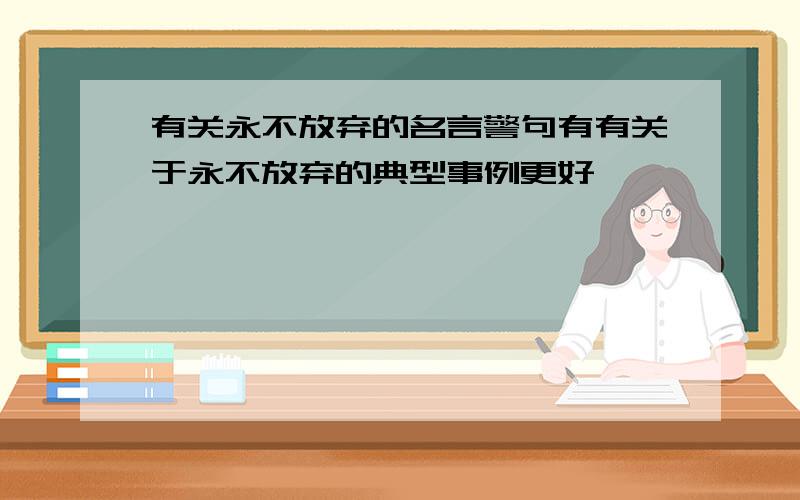 有关永不放弃的名言警句有有关于永不放弃的典型事例更好